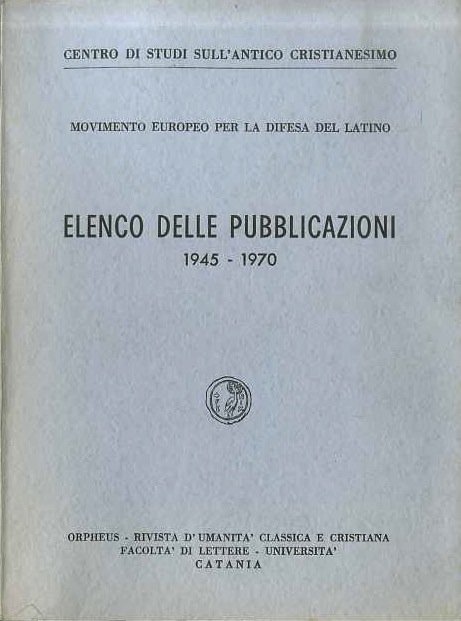 CENTRO DI STUDI SULL'ANTICO CRISTIANESIMO

MOVIMENTO EUROPEO PER LA DIFESA DEL LATINO

ELENCO DELLE PUBBLICAZIONI
1945 - 1970

ORPHEUS - RIVISTA D'UMANITA' CLASSICA E CRISTIANA
FACOLTA' DI LETTERE - UNIVERSITA'
CATANIA